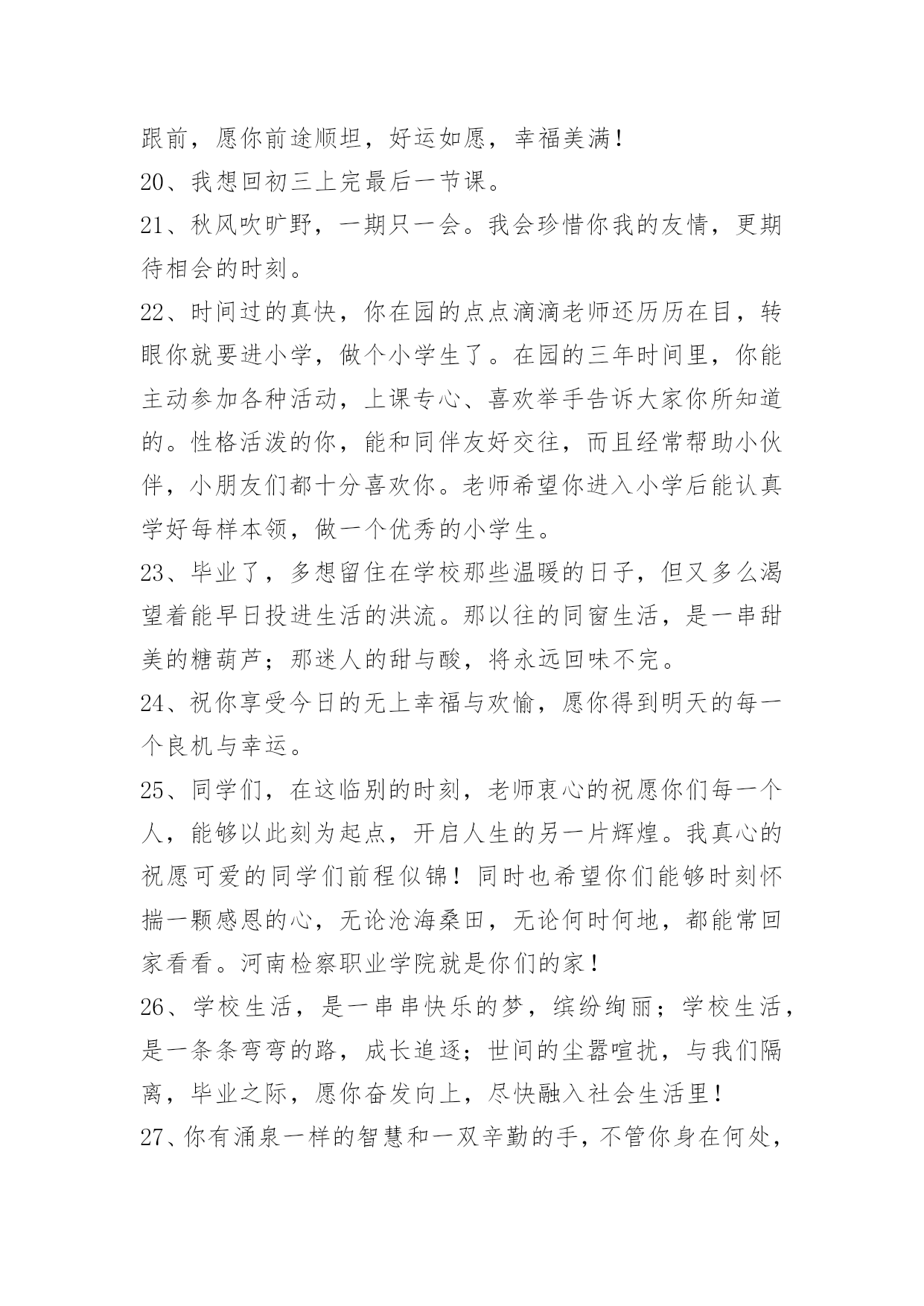 跟前，愿你前途顺坦，好运如愿，幸福美满！

20、我想回初三上完最后一节课。

21、秋风吹旷野，一期只一会。我会珍惜你我的友情，更期待相会的时刻。

22、时间过的真快，你在园的点点滴滴老师还历历在目，转眼你就要进小学，做个小学生了。在园的三年时间里，你能主动参加各种活动，上课专心、喜欢举手告诉大家你所知道的。性格活泼的你，能和同伴友好交往，而且经常帮助小伙伴，小朋友们都十分喜欢你。老师希望你进入小学后能认真学好每样本领，做一个优秀的小学生。

23、毕业了，多想留住在学校那些温暖的日子，但又多么渴望着能早日投进生活的洪流。那以往的同窗生活，是一串甜美的糖葫芦；那迷人的甜与酸，将永远回味不完。

24、祝你享受今日的无上幸福与欢愉，愿你得到明天的每一个良机与幸运。

25、同学们，在这临别的时刻，老师衷心的祝愿你们每一个人，能够以此刻为起点，开启人生的另一片辉煌。我真心的祝愿可爱的同学们前程似锦！同时也希望你们能够时刻怀揣一颗感恩的心，无论沧海桑田，无论何时何地，都能常回家看看。河南检察职业学院就是你们的家！

26、学校生活，是一串串快乐的梦，缤纷绚丽；学校生活，是一条条弯弯的路，成长追逐；世间的尘嚣喧扰，与我们隔离，毕业之际，愿你奋发向上，尽快融入社会生活里！

27、你有涌泉一样的智慧和一双辛勤的手，不管你身在何处，